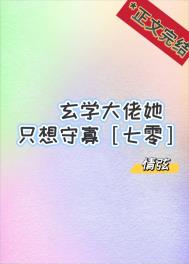 *正文完结

玄学大佬她
只想守寡［七零］

情弦